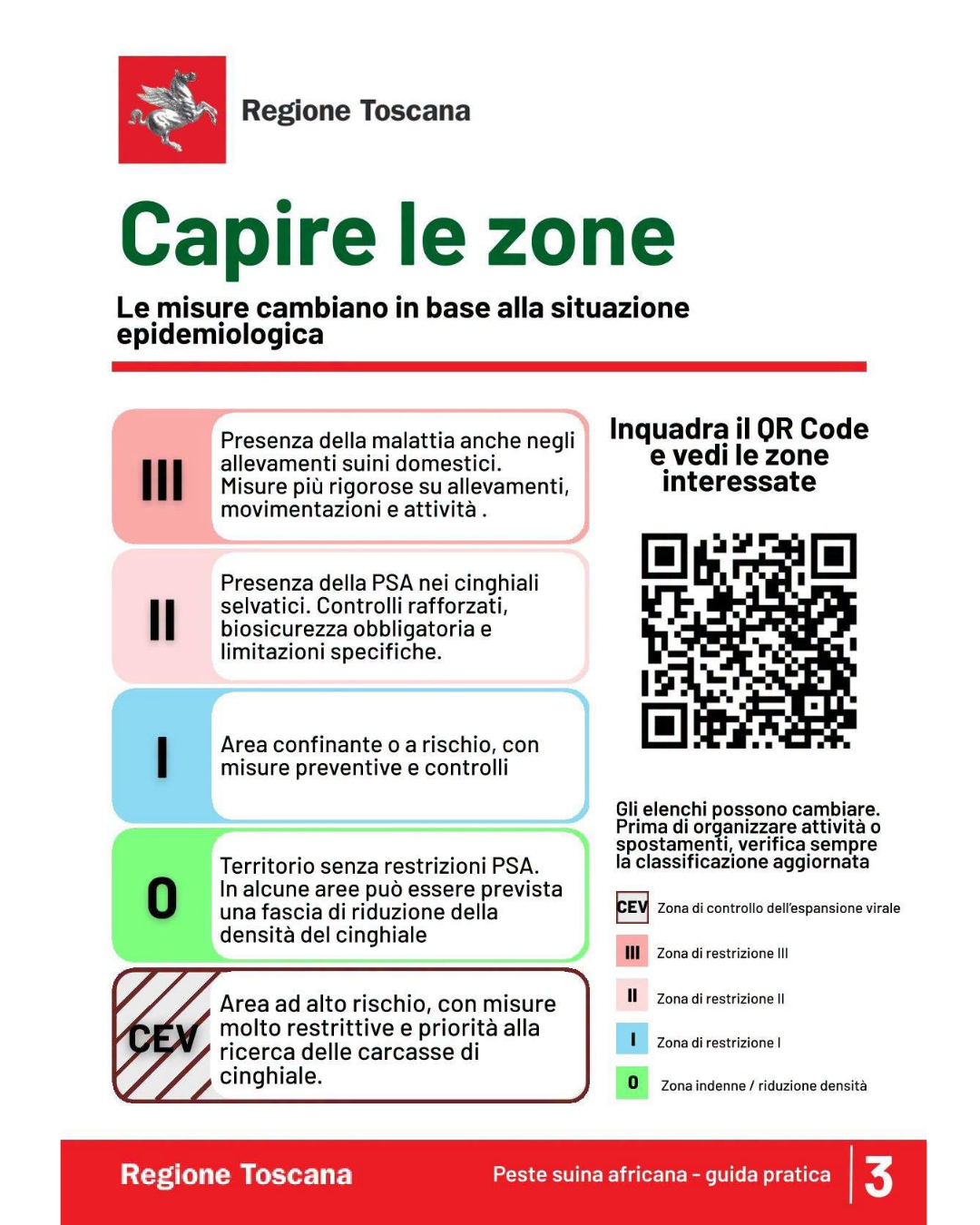 Regione Toscana

Capire le zone

Le misure cambiano in base alla situazione epidemiologica

III
Presenza della malattia anche negli allevamenti suini domestici. Misure più rigorose su allevamenti, movimentazioni e attività .

II
Presenza della PSA nei cinghiali selvatici. Controlli rafforzati, biosicurezza obbligatoria e limitazioni specifiche.

I
Area confinante o a rischio, con misure preventive e controlli

0
Territorio senza restrizioni PSA. In alcune aree può essere prevista una fascia di riduzione della densità del cinghiale

CEV
Area ad alto rischio, con misure molto restrittive e priorità alla ricerca delle carcasse di cinghiale.

Inquadra il QR Code e vedi le zone interessate

Gli elenchi possono cambiare. Prima di organizzare attività o spostamenti, verifica sempre la classificazione aggiornata

CEV Zona di controllo dell'espansione virale
III Zona di restrizione III
II Zona di restrizione II
I Zona di restrizione I
0 Zona indenne / riduzione densità

Regione Toscana
Peste suina africana - guida pratica
3